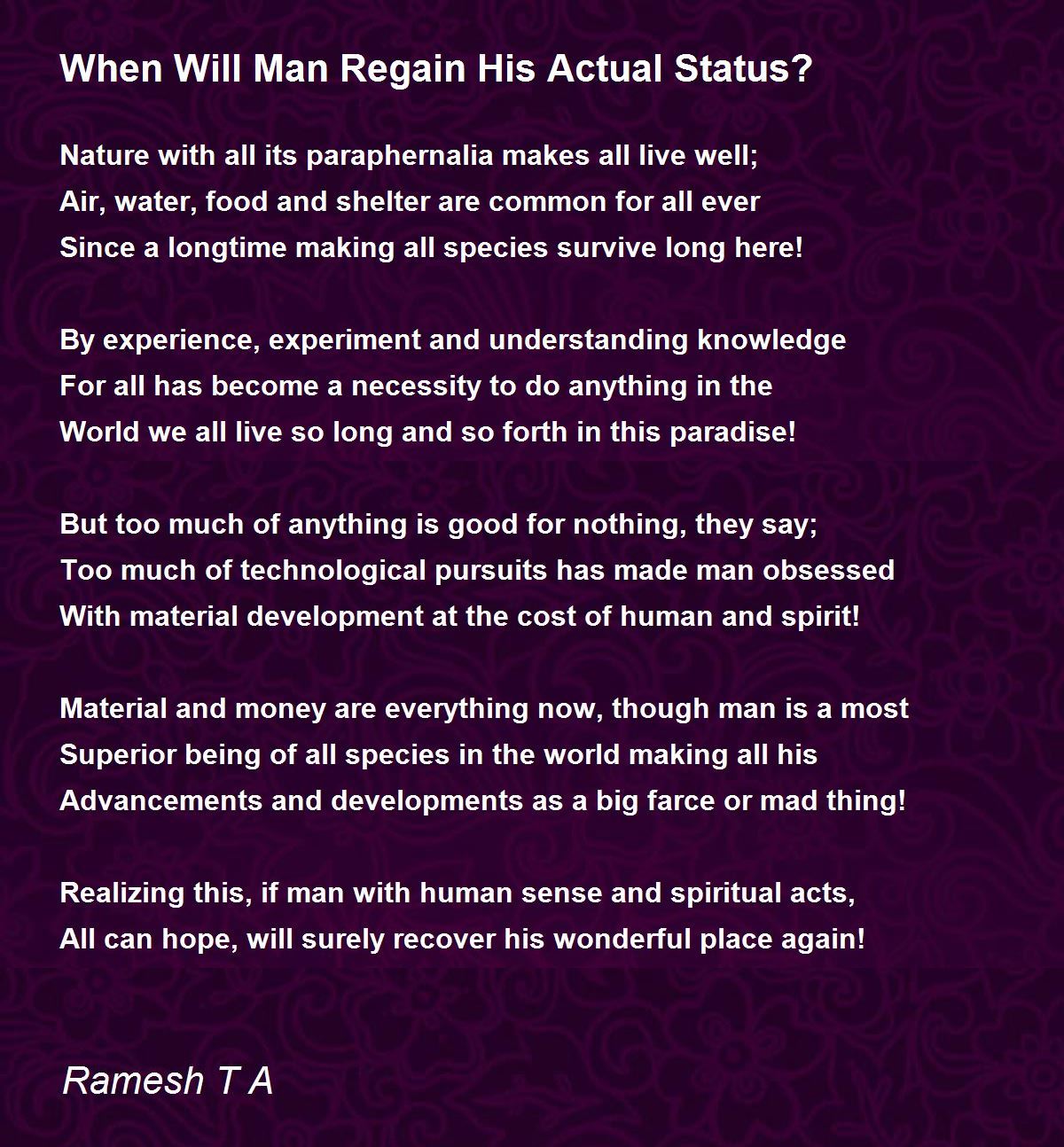 When Will Man Regain His Actual Status?

Nature with all its paraphernalia makes all live well;
Air, water, food and shelter are common for all ever
Since a longtime making all species survive long here!

By experience, experiment and understanding knowledge
For all has become a necessity to do anything in the
World we all live so long and so forth in this paradise!

But too much of anything is good for nothing, they say;
Too much of technological pursuits has made man obsessed
With material development at the cost of human and spirit!

Material and money are everything now, though man is a most
Superior being of all species in the world making all his
Advancements and developments as a big farce or mad thing!

Realizing this, if man with human sense and spiritual acts,
All can hope, will surely recover his wonderful place again!

Ramesh T A